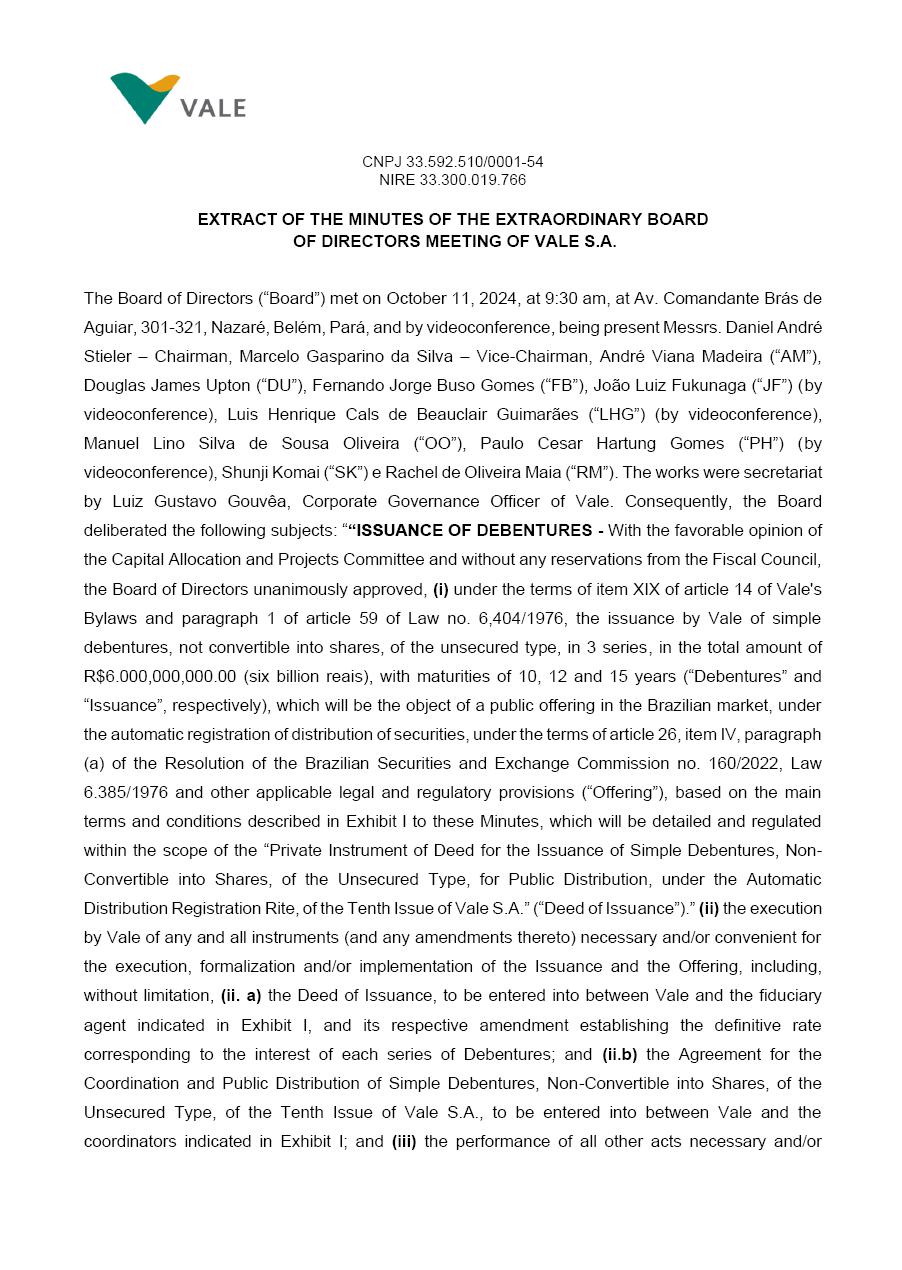 VALE

CNPJ 33.592.510/0001-54
NIRE 33.300.019.766

EXTRACT OF THE MINUTES OF THE EXTRAORDINARY BOARD OF DIRECTORS MEETING OF VALE S.A.

The Board of Directors (“Board”) met on October 11, 2024, at 9:30 am, at Av. Comandante Brás de Aguiar, 301-321, Nazaré, Belém, Pará, and by videoconference, being present Messrs. Daniel André Stieler – Chairman, Marcelo Gasparino da Silva – Vice-Chairman, André Viana Madeira (“AM”), Douglas James Upton (“DU”), Fernando Jorge Buso Gomes (“FB”), João Luiz Fukunaga (“JF”) (by videoconference), Luis Henrique Cals de Beauclair Guimarães (“LHG”) (by videoconference), Manuel Lino Silva de Sousa Oliveira (“OO”), Paulo Cesar Hartung Gomes (“PH”) (by videoconference), Shunji Komai (“SK”) e Rachel de Oliveira Maia (“RM”). The works were secretariat by Luiz Gustavo Gouvêa, Corporate Governance Officer of Vale. Consequently, the Board deliberated the following subjects: ““ISSUANCE OF DEBENTURES - With the favorable opinion of the Capital Allocation and Projects Committee and without any reservations from the Fiscal Council, the Board of Directors unanimously approved, (i) under the terms of item XIX of article 14 of Vale's Bylaws and paragraph 1 of article 59 of Law no. 6,404/1976, the issuance by Vale of simple debentures, not convertible into shares, of the unsecured type, in 3 series, in the total amount of R$6.000,000,000.00 (six billion reais), with maturities of 10, 12 and 15 years (“Debentures” and “Issuance”, respectively), which will be the object of a public offering in the Brazilian market, under the automatic registration of distribution of securities, under the terms of article 26, item IV, paragraph (a) of the Resolution of the Brazilian Securities and Exchange Commission no. 160/2022, Law 6.385/1976 and other applicable legal and regulatory provisions (“Offering”), based on the main terms and conditions described in Exhibit I to these Minutes, which will be detailed and regulated within the scope of the “Private Instrument of Deed for the Issuance of Simple Debentures, Non-Convertible into Shares, of the Unsecured Type, for Public Distribution, under the Automatic Distribution Registration Rite, of the Tenth Issue of Vale S.A.” (“Deed of Issuance”).” (ii) the execution by Vale of any and all instruments (and any amendments thereto) necessary and/or convenient for the execution, formalization and/or implementation of the Issuance and the Offering, including, without limitation, (ii. a) the Deed of Issuance, to be entered into between Vale and the fiduciary agent indicated in Exhibit I, and its respective amendment establishing the definitive rate corresponding to the interest of each series of Debentures; and (ii.b) the Agreement for the Coordination and Public Distribution of Simple Debentures, Non-Convertible into Shares, of the Unsecured Type, of the Tenth Issue of Vale S.A., to be entered into between Vale and the coordinators indicated in Exhibit I; and (iii) the performance of all other acts necessary and/or